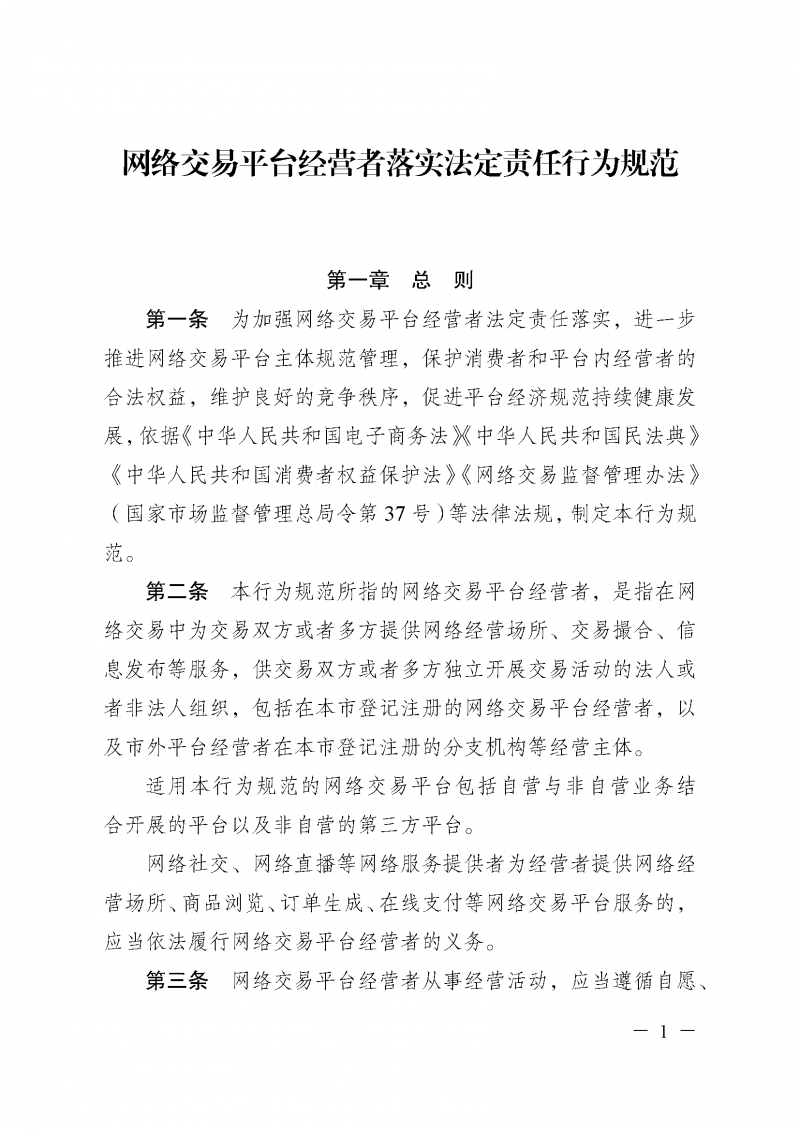 网络交易平台经营者落实法定责任行为规范

第一章 总 则

第一条 为加强网络交易平台经营者法定责任落实，进一步推进网络交易平台主体规范管理，保护消费者和平台内经营者的合法权益，维护良好的竞争秩序，促进平台经济规范持续健康发展，依据《中华人民共和国电子商务法》《中华人民共和国民法典》《中华人民共和国消费者权益保护法》《网络交易监督管理办法》（国家市场监督管理总局令第37号）等法律法规，制定本行为规范。

第二条 本行为规范所指的网络交易平台经营者，是指在网络交易中为交易双方或者多方提供网络经营场所、交易撮合、信息发布等服务，供交易双方或者多方独立开展交易活动的法人或者非法人组织，包括在本市登记注册的网络交易平台经营者，以及市外平台经营者在本市登记注册的分支机构等经营主体。

适用本行为规范的网络交易平台包括自营与非自营业务结合开展的平台以及非自营的第三方平台。

网络社交、网络直播等网络服务提供者为经营者提供网络经营场所、商品浏览、订单生成、在线支付等网络交易平台服务的，应当依法履行网络交易平台经营者的义务。

第三条 网络交易平台经营者从事经营活动，应当遵循自愿、

— 1 —